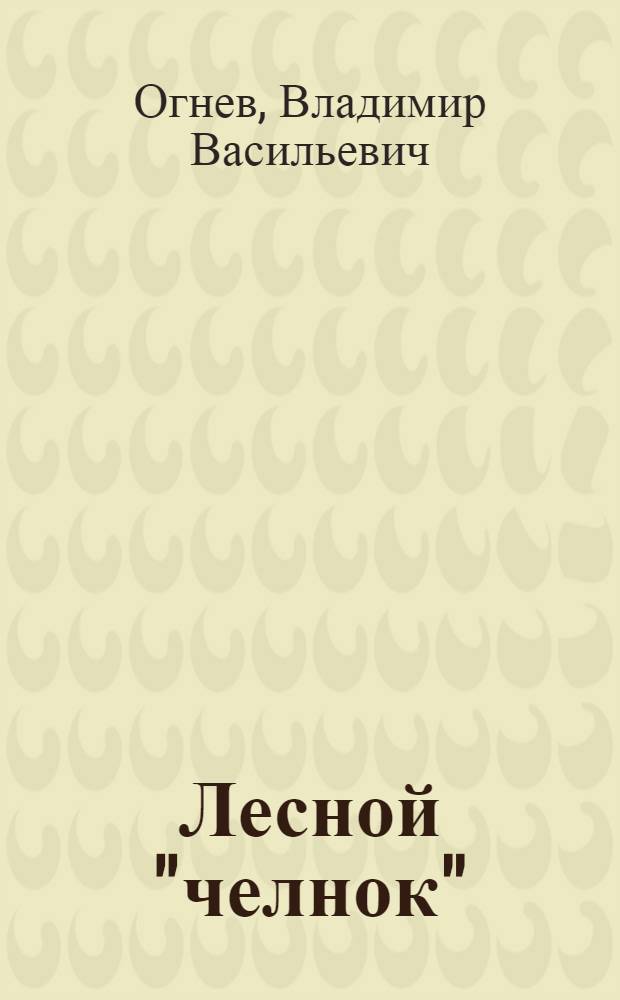 Огнев, Владимир Васильевич

Лесной "челнок"